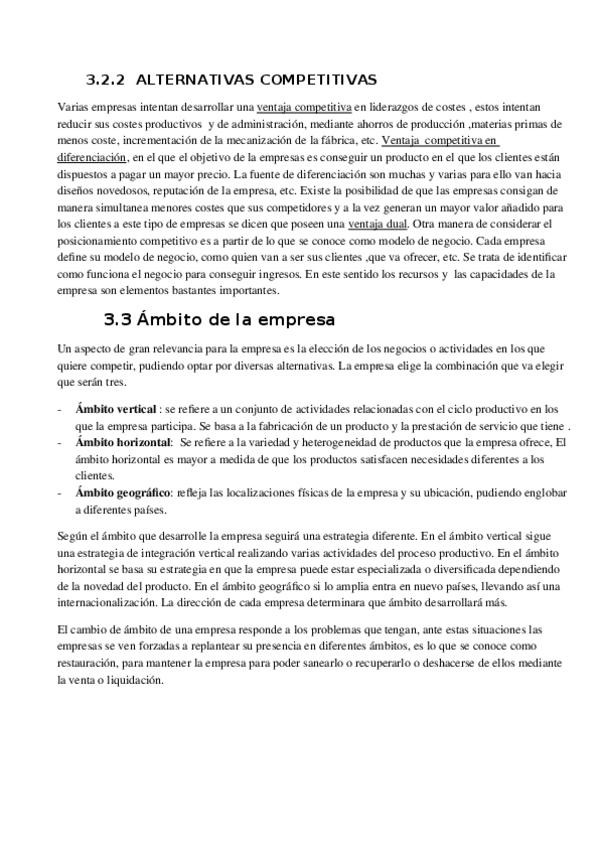 3.2.2 ALTERNATIVAS COMPETITIVAS

Varias empresas intentan desarrollar una ventaja competitiva en liderazgos de costes , estos intentan reducir sus costes productivos y de administración, mediante ahorros de producción ,materias primas de menos coste, incrementación de la mecanización de la fábrica, etc. Ventaja competitiva en diferenciación, en el que el objetivo de la empresas es conseguir un producto en el que los clientes están dispuestos a pagar un mayor precio. La fuente de diferenciación son muchas y varias para ello van hacia diseños novedosos, reputación de la empresa, etc. Existe la posibilidad de que las empresas consigan de manera simultanea menores costes que sus competidores y a la vez generan un mayor valor añadido para los clientes a este tipo de empresas se dicen que poseen una ventaja dual. Otra manera de considerar el posicionamiento competitivo es a partir de lo que se conoce como modelo de negocio. Cada empresa define su modelo de negocio, como quien van a ser sus clientes ,que va ofrecer, etc. Se trata de identificar como funciona el negocio para conseguir ingresos. En este sentido los recursos y las capacidades de la empresa son elementos bastantes importantes.

3.3 Ámbito de la empresa

Un aspecto de gran relevancia para la empresa es la elección de los negocios o actividades en los que quiere competir, pudiendo optar por diversas alternativas. La empresa elige la combinación que va elegir que serán tres.

- Ámbito vertical : se refiere a un conjunto de actividades relacionadas con el ciclo productivo en los que la empresa participa. Se basa a la fabricación de un producto y la prestación de servicio que tiene .
- Ámbito horizontal: Se refiere a la variedad y heterogeneidad de productos que la empresa ofrece, El ámbito horizontal es mayor a medida de que los productos satisfacen necesidades diferentes a los clientes.
- Ámbito geográfico: refleja las localizaciones físicas de la empresa y su ubicación, pudiendo englobar a diferentes países.

Según el ámbito que desarrolle la empresa seguirá una estrategia diferente. En el ámbito vertical sigue una estrategia de integración vertical realizando varias actividades del proceso productivo. En el ámbito horizontal se basa su estrategia en que la empresa puede estar especializada o diversificada dependiendo de la novedad del producto. En el ámbito geográfico si lo amplia entra en nuevo países, llevando así una internacionalización. La dirección de cada empresa determinara que ámbito desarrollará más.

El cambio de ámbito de una empresa responde a los problemas que tengan, ante estas situaciones las empresas se ven forzadas a replantear su presencia en diferentes ámbitos, es lo que se conoce como restauración, para mantener la empresa para poder sanearlo o recuperarlo o deshacerse de ellos mediante la venta o liquidación.